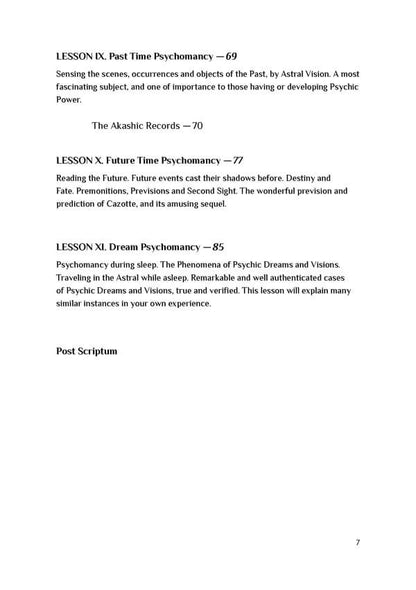 LESSON IX. Past Time Psychomancy — 69

Sensing the scenes, occurrences and objects of the Past, by Astral Vision. A most fascinating subject, and one of importance to those having or developing Psychic Power.

The Akashic Records — 70

LESSON X. Future Time Psychomancy — 77

Reading the Future. Future events cast their shadows before. Destiny and Fate. Premonitions, Previsions and Second Sight. The wonderful prevision and prediction of Cazotte, and its amusing sequel.

LESSON XI. Dream Psychomancy — 85

Psychomancy during sleep. The Phenomena of Psychic Dreams and Visions. Traveling in the Astral while asleep. Remarkable and well authenticated cases of Psychic Dreams and Visions, true and verified. This lesson will explain many similar instances in your own experience.

Post Scriptum

7